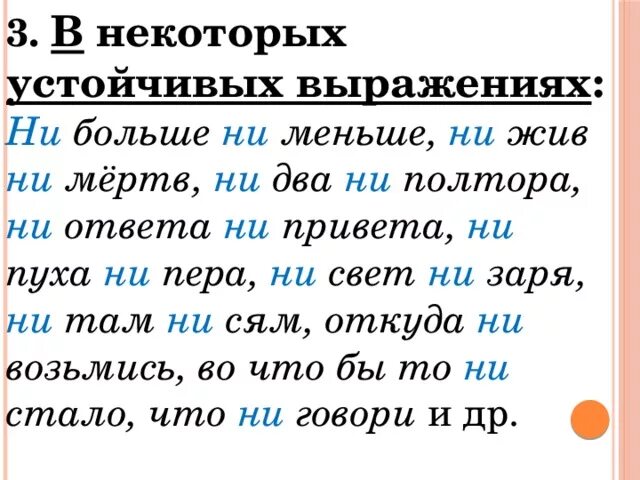 3. В некоторых устойчивых выражениях: Ни больше ни меньше, ни жив ни мёртв, ни два ни полтора, ни ответа ни привета, ни пуха ни пера, ни свет ни заря, ни там ни сям, откуда ни возьмись, во что бы то ни стало, что ни говори и др.